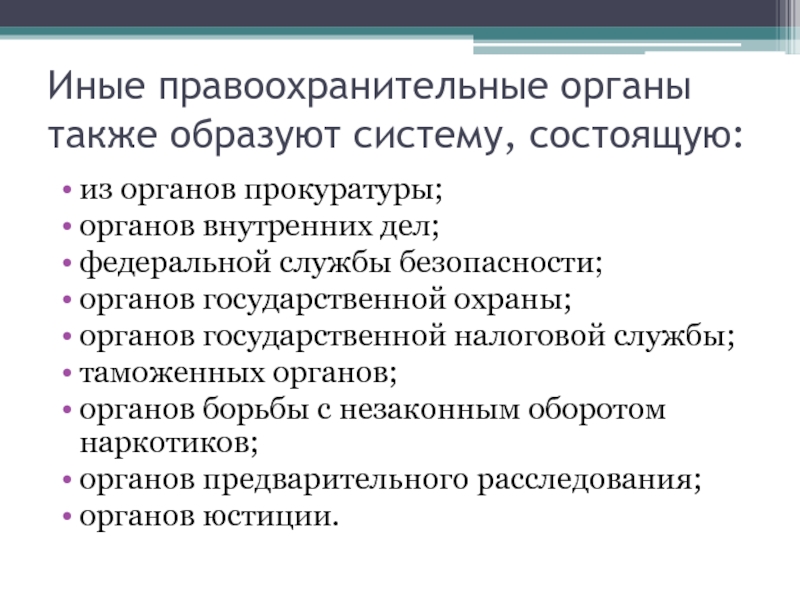 Иные правоохранительные органы также образуют систему, состоящую:

• из органов прокуратуры;
• органов внутренних дел;
• федеральной службы безопасности;
• органов государственной охраны;
• органов государственной налоговой службы;
• таможенных органов;
• органов борьбы с незаконным оборотом наркотиков;
• органов предварительного расследования;
• органов юстиции.